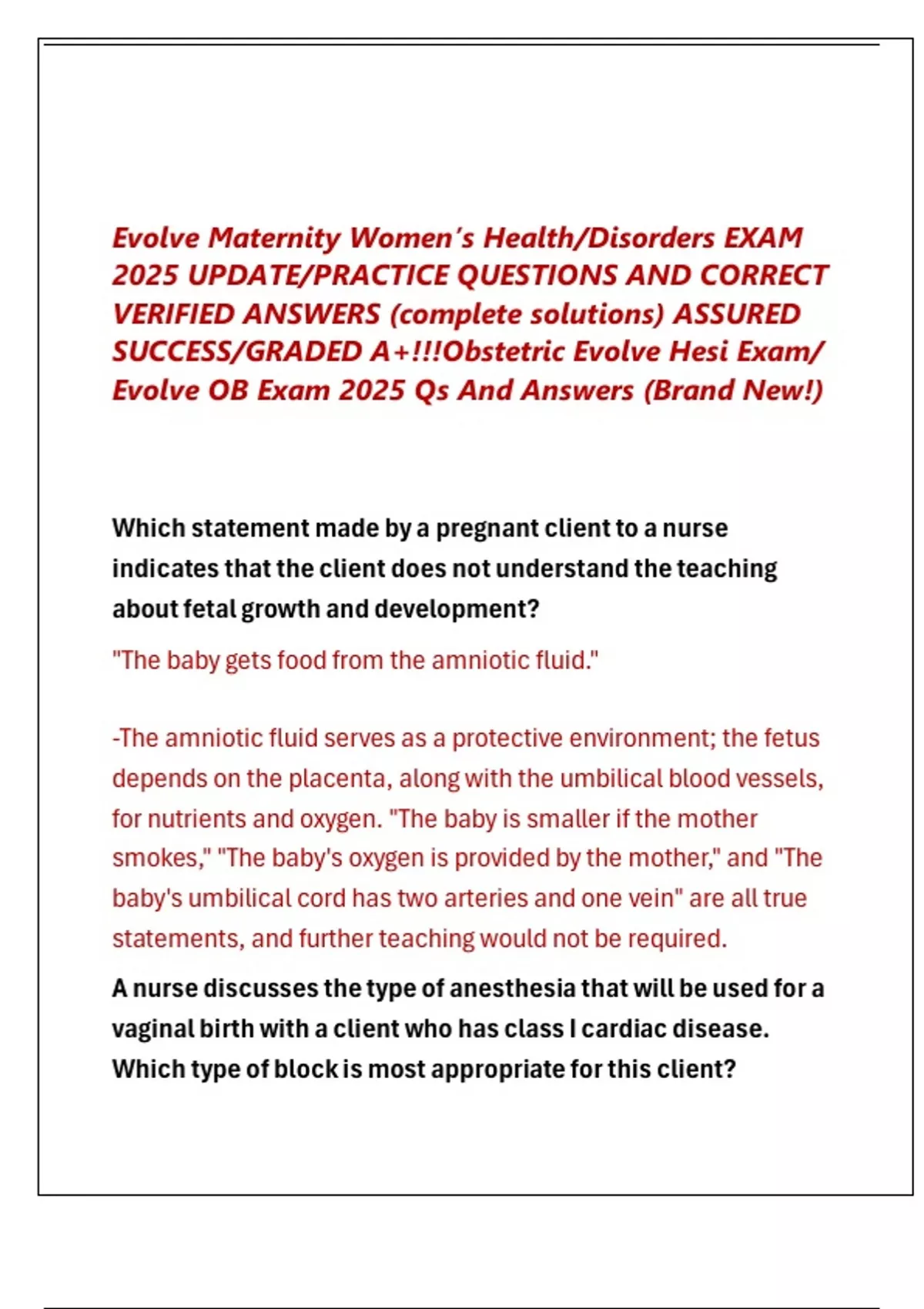 Evolve Maternity Women's Health/Disorders EXAM 2025 UPDATE/PRACTICE QUESTIONS AND CORRECT VERIFIED ANSWERS (complete solutions) ASSURED SUCCESS/GRADED A+!!!Obstetric Evolve Hesi Exam/ Evolve OB Exam 2025 Qs And Answers (Brand New!)

Which statement made by a pregnant client to a nurse indicates that the client does not understand the teaching about fetal growth and development?

"The baby gets food from the amniotic fluid."

-The amniotic fluid serves as a protective environment; the fetus depends on the placenta, along with the umbilical blood vessels, for nutrients and oxygen. "The baby is smaller if the mother smokes," "The baby's oxygen is provided by the mother," and "The baby's umbilical cord has two arteries and one vein" are all true statements, and further teaching would not be required.

A nurse discusses the type of anesthesia that will be used for a vaginal birth with a client who has class I cardiac disease. Which type of block is most appropriate for this client?